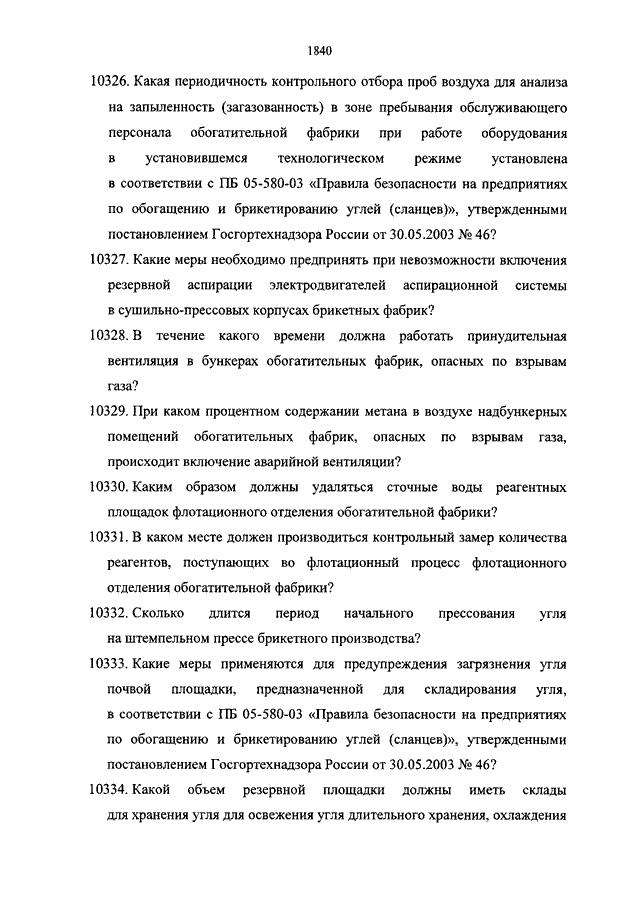 1840

10326. Какая периодичность контрольного отбора проб воздуха для анализа на запыленность (загазованность) в зоне пребывания обслуживающего персонала обогатительной фабрики при работе оборудования в установившемся технологическом режиме установлена в соответствии с ПБ 05-580-03 «Правила безопасности на предприятиях по обогащению и брикетированию углей (сланцев)», утвержденными постановлением Госгортехнадзора России от 30.05.2003 № 46?

10327. Какие меры необходимо предпринять при невозможности включения резервной аспирации электродвигателей аспирационной системы в сушильно-прессовых корпусах брикетных фабрик?

10328. В течение какого времени должна работать принудительная вентиляция в бункерах обогатительных фабрик, опасных по взрывам газа?

10329. При каком процентном содержании метана в воздухе надбункерных помещений обогатительных фабрик, опасных по взрывам газа, происходит включение аварийной вентиляции?

10330. Каким образом должны удаляться сточные воды реагентных площадок флотационного отделения обогатительной фабрики?

10331. В каком месте должен производиться контрольный замер количества реагентов, поступающих во флотационный процесс флотационного отделения обогатительной фабрики?

10332. Сколько длится период начального прессования угля на штемпельном прессе брикетного производства?

10333. Какие меры применяются для предупреждения загрязнения угля почвой площадки, предназначенной для складирования угля, в соответствии с ПБ 05-580-03 «Правила безопасности на предприятиях по обогащению и брикетированию углей (сланцев)», утвержденными постановлением Госгортехнадзора России от 30.05.2003 № 46?

10334. Какой объем резервной площадки должны иметь склады для хранения угля для освежения угля длительного хранения, охлаждения